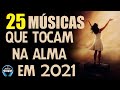 25 MÚSICAS QUE TOCAM NA ALMA EM 2021